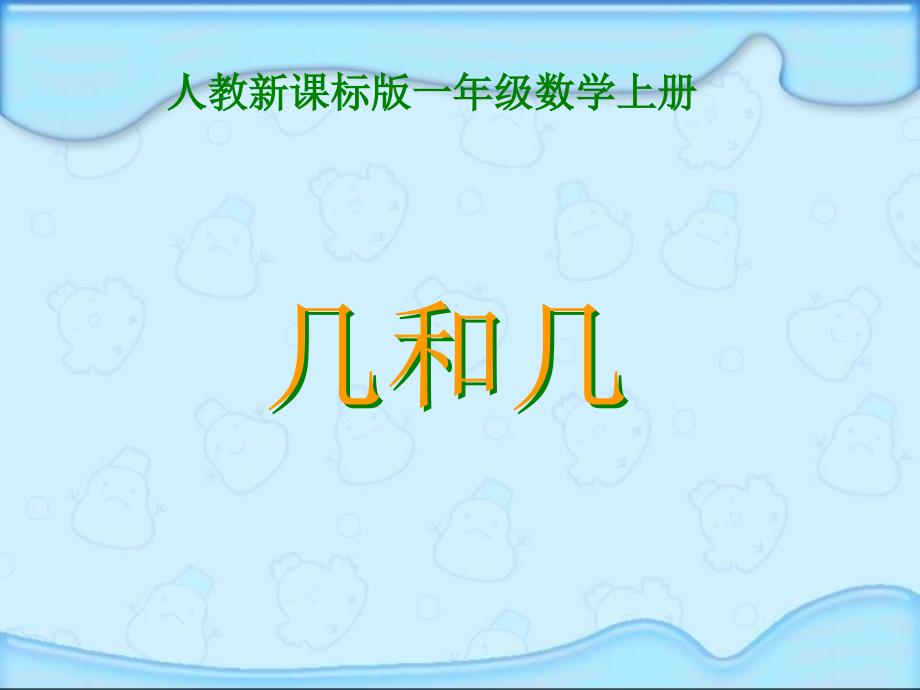 人教新课标版一年级数学上册

几和几